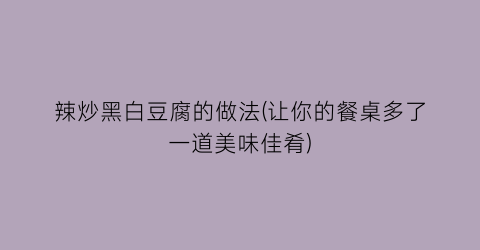 辣炒黑白豆腐的做法(让你的餐桌多了一道美味佳肴)